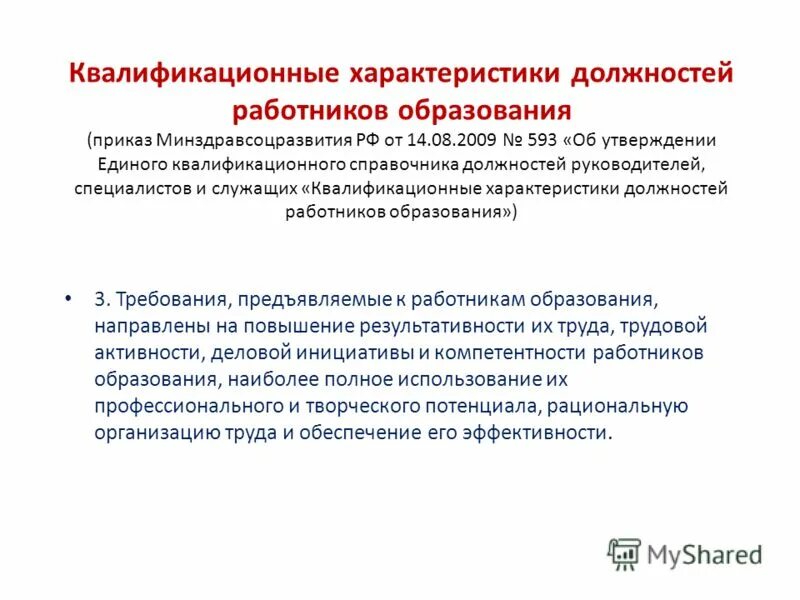 Квалификационные характеристики должностей работников образования

(приказ Минздравсоцразвития РФ от 14.08.2009 № 593 «Об утверждении Единого квалификационного справочника должностей руководителей, специалистов и служащих «Квалификационные характеристики должностей работников образования»)

• 3. Требования, предъявляемые к работникам образования, направлены на повышение результативности их труда, трудовой активности, деловой инициативы и компетентности работников образования, наиболее полное использование их профессионального и творческого потенциала, рациональную организацию труда и обеспечение его эффективности.

MyShared